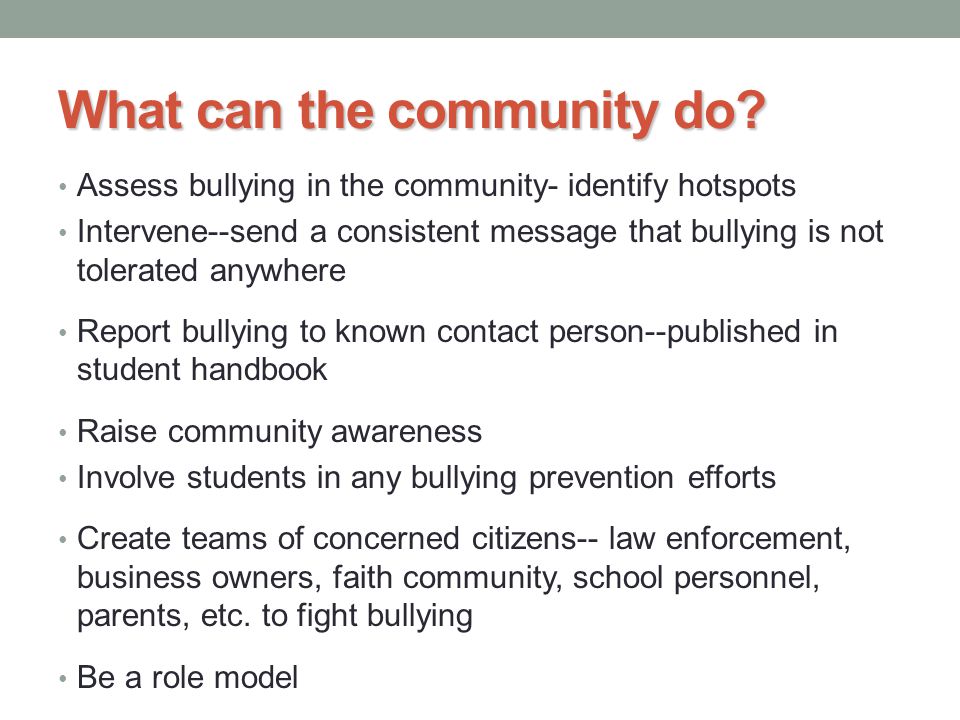 What can the community do?

• Assess bullying in the community- identify hotspots
• Intervene--send a consistent message that bullying is not tolerated anywhere
• Report bullying to known contact person--published in student handbook
• Raise community awareness
• Involve students in any bullying prevention efforts
• Create teams of concerned citizens-- law enforcement, business owners, faith community, school personnel, parents, etc. to fight bullying
• Be a role model